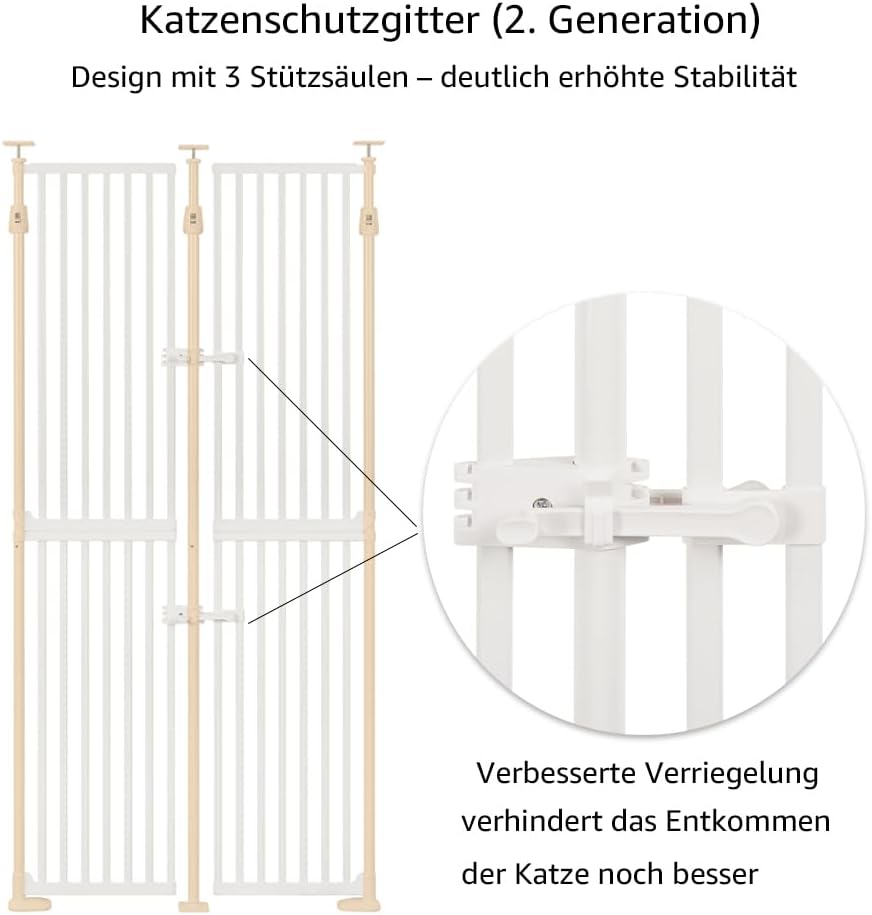 Katzenschutzgitter (2. Generation)

Design mit 3 Stützsäulen – deutlich erhöhte Stabilität

Verbesserte Verriegelung verhindert das Entkommen der Katze noch besser